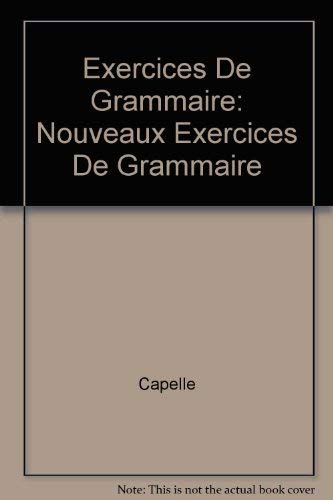 Exercices De Grammaire: Nouveaux Exercices De Grammaire

Capelle

Note: This is not the actual book cover